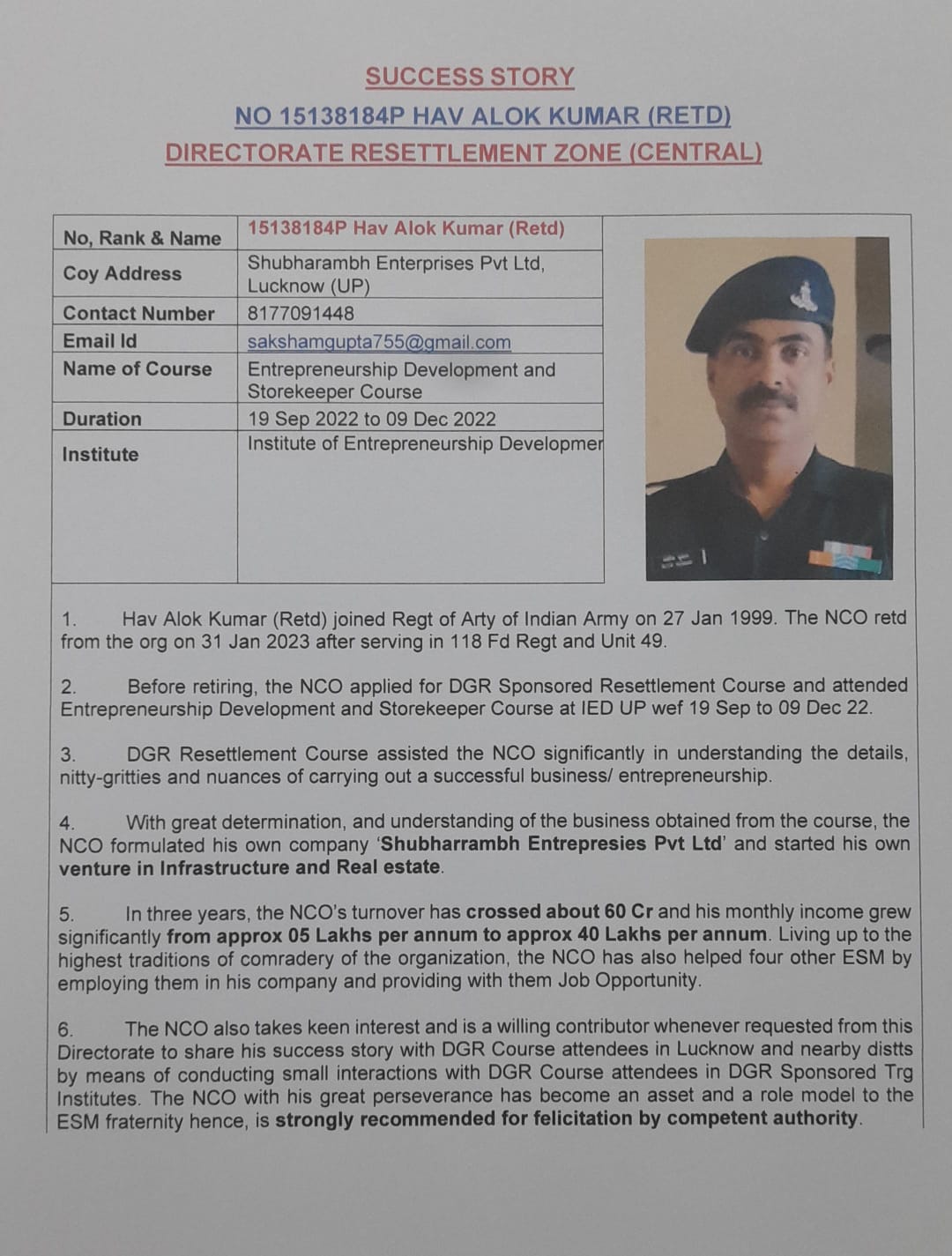 SUCCESS STORY
NO 15138184P HAV ALOK KUMAR (RETD)
DIRECTORATE RESETTLEMENT ZONE (CENTRAL)

| No, Rank & Name | 15138184P Hav Alok Kumar (Retd) |
|---|---|
| Coy Address | Shubharambh Enterprises Pvt Ltd, Lucknow (UP) |
| Contact Number | 8177091448 |
| Email Id | sakshamgupta755@gmail.com |
| Name of Course | Entrepreneurship Development and Storekeeper Course |
| Duration | 19 Sep 2022 to 09 Dec 2022 |
| Institute | Institute of Entrepreneurship Developmer |

1. Hav Alok Kumar (Retd) joined Regt of Arty of Indian Army on 27 Jan 1999. The NCO retd from the org on 31 Jan 2023 after serving in 118 Fd Regt and Unit 49.

2. Before retiring, the NCO applied for DGR Sponsored Resettlement Course and attended Entrepreneurship Development and Storekeeper Course at IED UP wef 19 Sep to 09 Dec 22.

3. DGR Resettlement Course assisted the NCO significantly in understanding the details, nitty-gritties and nuances of carrying out a successful business/ entrepreneurship.

4. With great determination, and understanding of the business obtained from the course, the NCO formulated his own company 'Shubharrambh Entrepresies Pvt Ltd' and started his own venture in Infrastructure and Real estate.

5. In three years, the NCO's turnover has crossed about 60 Cr and his monthly income grew significantly from approx 05 Lakhs per annum to approx 40 Lakhs per annum. Living up to the highest traditions of comradery of the organization, the NCO has also helped four other ESM by employing them in his company and providing with them Job Opportunity.

6. The NCO also takes keen interest and is a willing contributor whenever requested from this Directorate to share his success story with DGR Course attendees in Lucknow and nearby distts by means of conducting small interactions with DGR Course attendees in DGR Sponsored Trg Institutes. The NCO with his great perseverance has become an asset and a role model to the ESM fraternity hence, is strongly recommended for felicitation by competent authority.